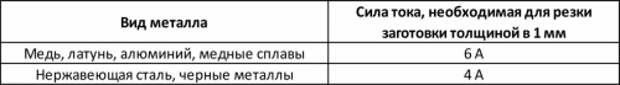 | Вид металла | Сила тока, необходимая для резки заготовки толщиной в 1 мм |
|---|---|
| Медь, латунь, алюминий, медные сплавы | 6 А |
| Нержавеющая сталь, черные металлы | 4 А |